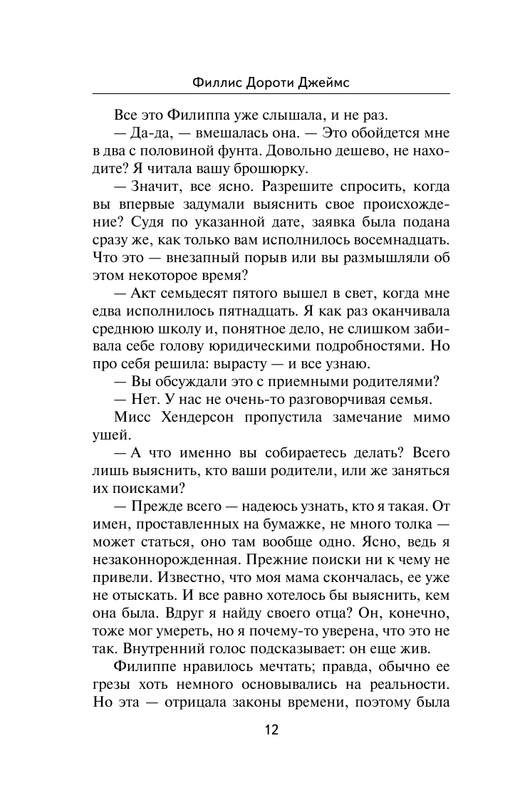 Филлис Дороти Джеймс

Все это Филиппа уже слышала, и не раз.

— Да-да, — вмешалась она. — Это обойдется мне в два с половиной фунта. Довольно дешево, не находите? Я читала вашу брошюрку.

— Значит, все ясно. Разрешите спросить, когда вы впервые задумали выяснить свое происхождение? Судя по указанной дате, заявка была подана сразу же, как только вам исполнилось восемнадцать. Что это — внезапный порыв или вы размышляли об этом некоторое время?

— Акт семьдесят пятого вышел в свет, когда мне едва исполнилось пятнадцать. Я как раз оканчивала среднюю школу и, понятное дело, не слишком забивала себе голову юридическими подробностями. Но про себя решила: вырасту — и все узнаю.

— Вы обсуждали это с приемными родителями?

— Нет. У нас не очень-то разговорчивая семья.

Мисс Хендерсон пропустила замечание мимо ушей.

— А что именно вы собираетесь делать? Всего лишь выяснить, кто ваши родители, или же заняться их поисками?

— Прежде всего — надеюсь узнать, кто я такая. От имен, проставленных на бумажке, не много толка — может статься, оно там вообще одно. Ясно, ведь я незаконнорожденная. Прежние поиски ни к чему не привели. Известно, что моя мама скончалась, ее уже не отыскать. И все равно хотелось бы выяснить, кем она была. Вдруг я найду своего отца? Он, конечно, тоже мог умереть, но я почему-то уверена, что это не так. Внутренний голос подсказывает: он еще жив.

Филиппе нравилось мечтать; правда, обычно ее грезы хоть немного основывались на реальности. Но эта — отрицала законы времени, поэтому была

12